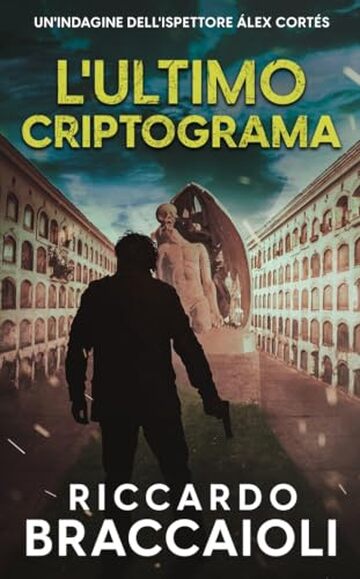 UN'INDAGINE DELL'ISPETTORE ÁLEX CORTÉS

L'ULTIMO CRIPTOGRAMA

RICCARDO BRACCAIOLI